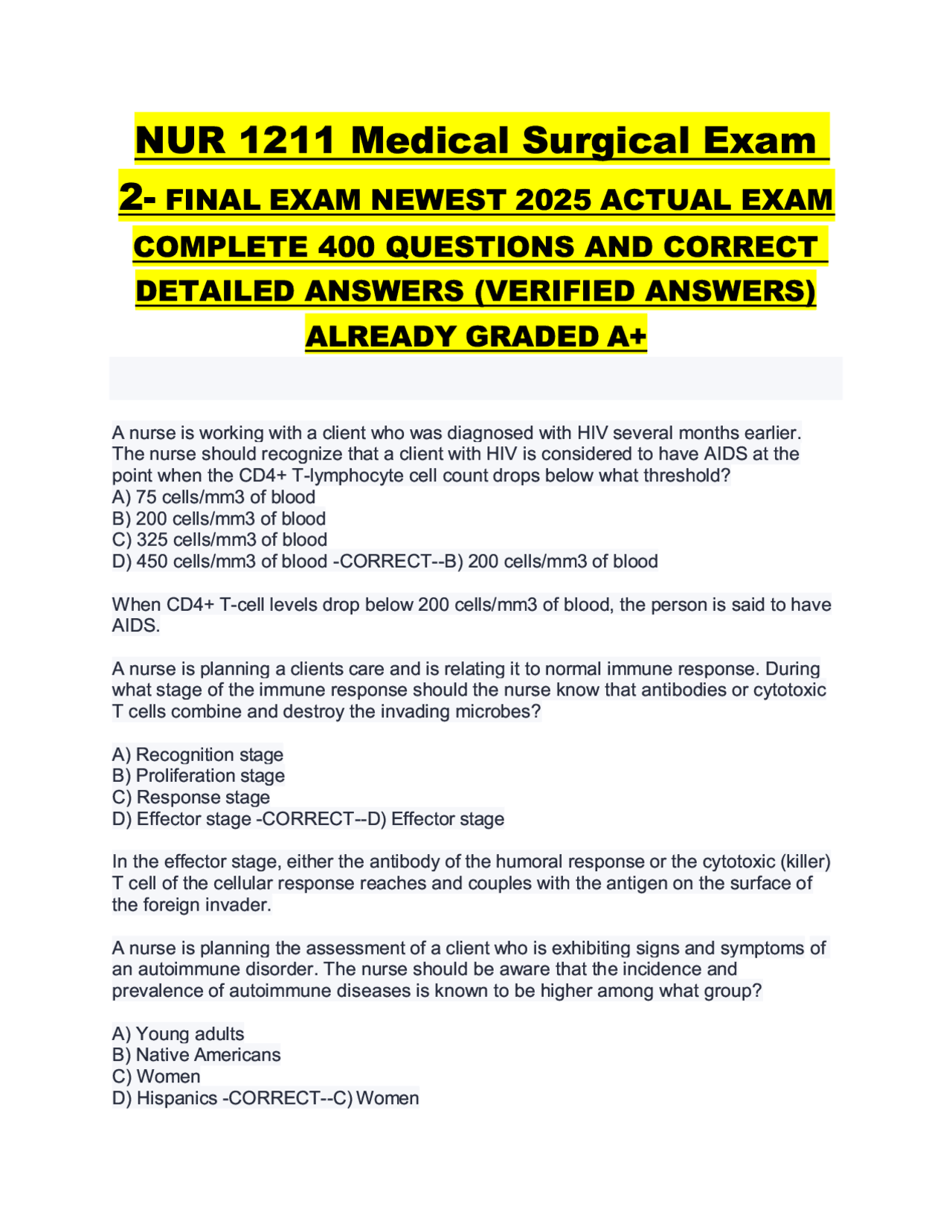 NUR 1211 Medical Surgical Exam 2- FINAL EXAM NEWEST 2025 ACTUAL EXAM COMPLETE 400 QUESTIONS AND CORRECT DETAILED ANSWERS (VERIFIED ANSWERS) ALREADY GRADED A+

A nurse is working with a client who was diagnosed with HIV several months earlier. The nurse should recognize that a client with HIV is considered to have AIDS at the point when the CD4+ T-lymphocyte cell count drops below what threshold?
A) 75 cells/mm3 of blood
B) 200 cells/mm3 of blood
C) 325 cells/mm3 of blood
D) 450 cells/mm3 of blood -CORRECT--B) 200 cells/mm3 of blood

When CD4+ T-cell levels drop below 200 cells/mm3 of blood, the person is said to have AIDS.

A nurse is planning a clients care and is relating it to normal immune response. During what stage of the immune response should the nurse know that antibodies or cytotoxic T cells combine and destroy the invading microbes?

A) Recognition stage
B) Proliferation stage
C) Response stage
D) Effector stage -CORRECT--D) Effector stage

In the effector stage, either the antibody of the humoral response or the cytotoxic (killer) T cell of the cellular response reaches and couples with the antigen on the surface of the foreign invader.

A nurse is planning the assessment of a client who is exhibiting signs and symptoms of an autoimmune disorder. The nurse should be aware that the incidence and prevalence of autoimmune diseases is known to be higher among what group?

A) Young adults
B) Native Americans
C) Women
D) Hispanics -CORRECT--C) Women